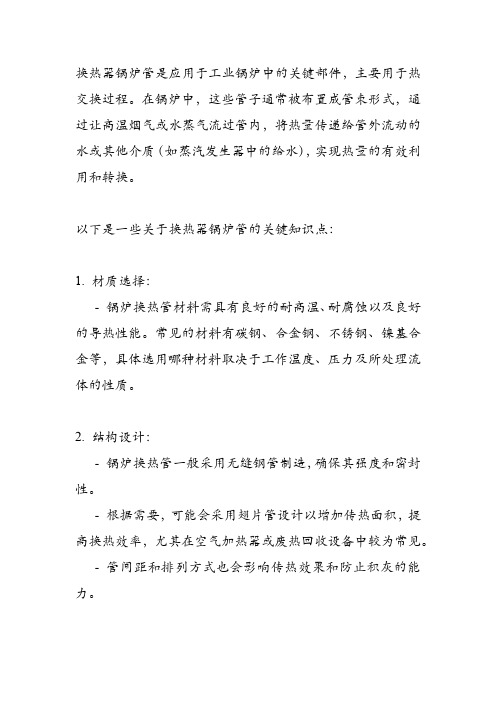 换热器锅炉管是应用于工业锅炉中的关键部件，主要用于热交换过程。在锅炉中，这些管子通常被布置成管束形式，通过让高温烟气或水蒸气流过管内，将热量传递给管外流动的水或其他介质（如蒸汽发生器中的给水），实现热量的有效利用和转换。

以下是一些关于换热器锅炉管的关键知识点：

1. 材质选择：

- 锅炉换热管材料需具有良好的耐高温、耐腐蚀以及良好的导热性能。常见的材料有碳钢、合金钢、不锈钢、镍基合金等，具体选用哪种材料取决于工作温度、压力及所处理流体的性质。

2. 结构设计：

- 锅炉换热管一般采用无缝钢管制造，确保其强度和密封性。

- 根据需要，可能会采用翅片管设计以增加传热面积，提高换热效率，尤其在空气加热器或废热回收设备中较为常见。

- 管间距和排列方式也会影响传热效果和防止积灰的能力。